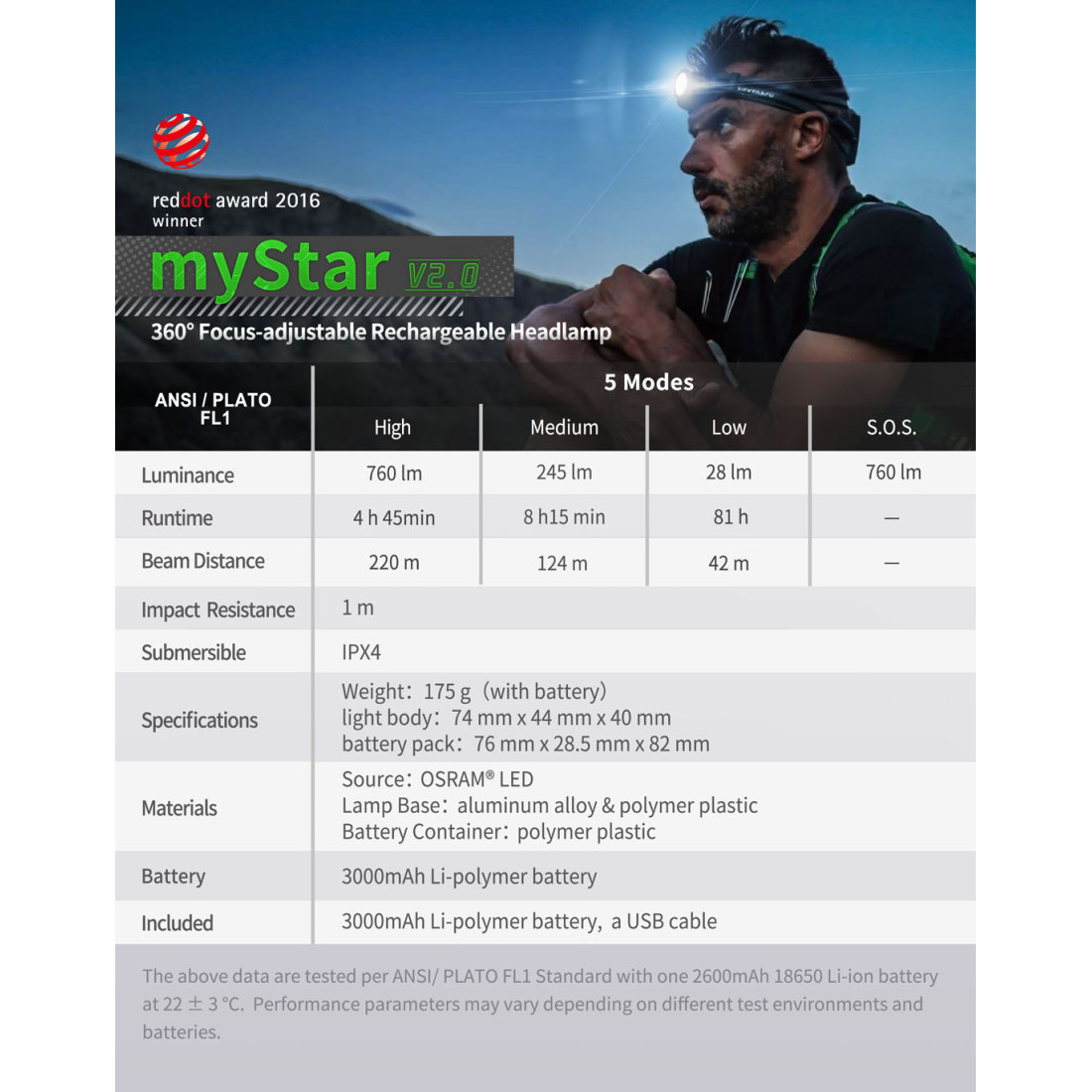 reddot award 2016
winner

myStar V2.0

360° Focus-adjustable Rechargeable Headlamp

| ANSI / PLATO FL1 | 5 Modes | | | |
|---|---|---|---|---|
| | High | Medium | Low | S.O.S. |
| Luminance | 760 lm | 245 lm | 28 lm | 760 lm |
| Runtime | 4 h 45min | 8 h15 min | 81 h | — |
| Beam Distance | 220 m | 124 m | 42 m | — |
| Impact Resistance | 1 m | | | |
| Submersible | IPX4 | | | |
| Specifications | Weight: 175 g (with battery) light body: 74 mm x 44 mm x 40 mm battery pack: 76 mm x 28.5 mm x 82 mm | | | |
| Materials | Source: OSRAM® LED Lamp Base: aluminum alloy & polymer plastic Battery Container: polymer plastic | | | |
| Battery | 3000mAh Li-polymer battery | | | |
| Included | 3000mAh Li-polymer battery, a USB cable | | | |

The above data are tested per ANSI/ PLATO FL1 Standard with one 2600mAh 18650 Li-ion battery at 22 ± 3 °C. Performance parameters may vary depending on different test environments and batteries.